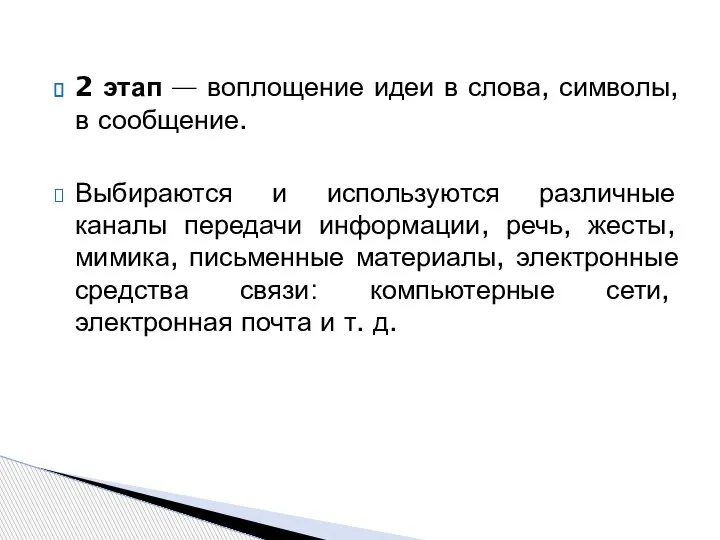 2 этап — воплощение идеи в слова, символы, в сообщение.

Выбираются и используются различные каналы передачи информации, речь, жесты, мимика, письменные материалы, электронные средства связи: компьютерные сети, электронная почта и т. д.